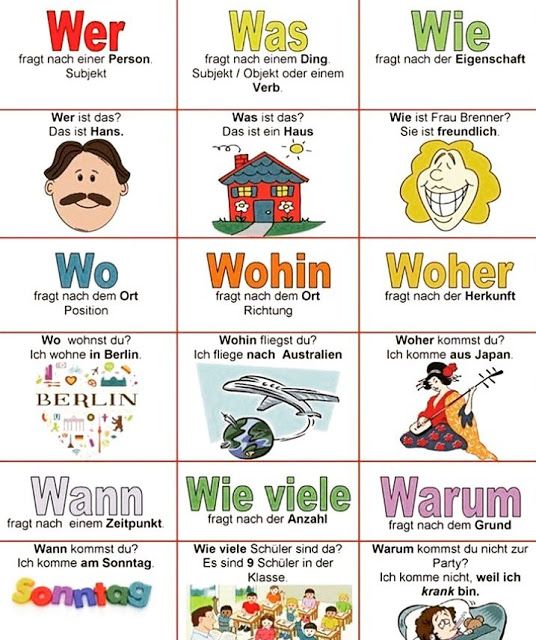 Wer
fragt nach einer Person.
Subjekt

Was
fragt nach einem Ding.
Subjekt / Objekt oder einem Verb.

Wie
fragt nach der Eigenschaft

Wer ist das?
Das ist Hans.

Was ist das?
Das ist ein Haus

Wie ist Frau Brenner?
Sie ist freundlich.

Wo
fragt nach dem Ort
Position

Wohin
fragt nach dem Ort
Richtung

Woher
fragt nach der Herkunft

Wo wohnst du?
Ich wohne in Berlin.

BERLIN

Wohin fliegst du?
Ich fliege nach Australien

Woher kommst du?
Ich komme aus Japan.

Wann
fragt nach einem Zeitpunkt.

Wie viele
fragt nach der Anzahl

Warum
fragt nach dem Grund

Wann kommst du?
Ich komme am Sonntag.

Sonntag

Wie viele Schüler sind da?
Es sind 9 Schüler in der Klasse.

Warum kommst du nicht zur Party?
Ich komme nicht, weil ich krank bin.